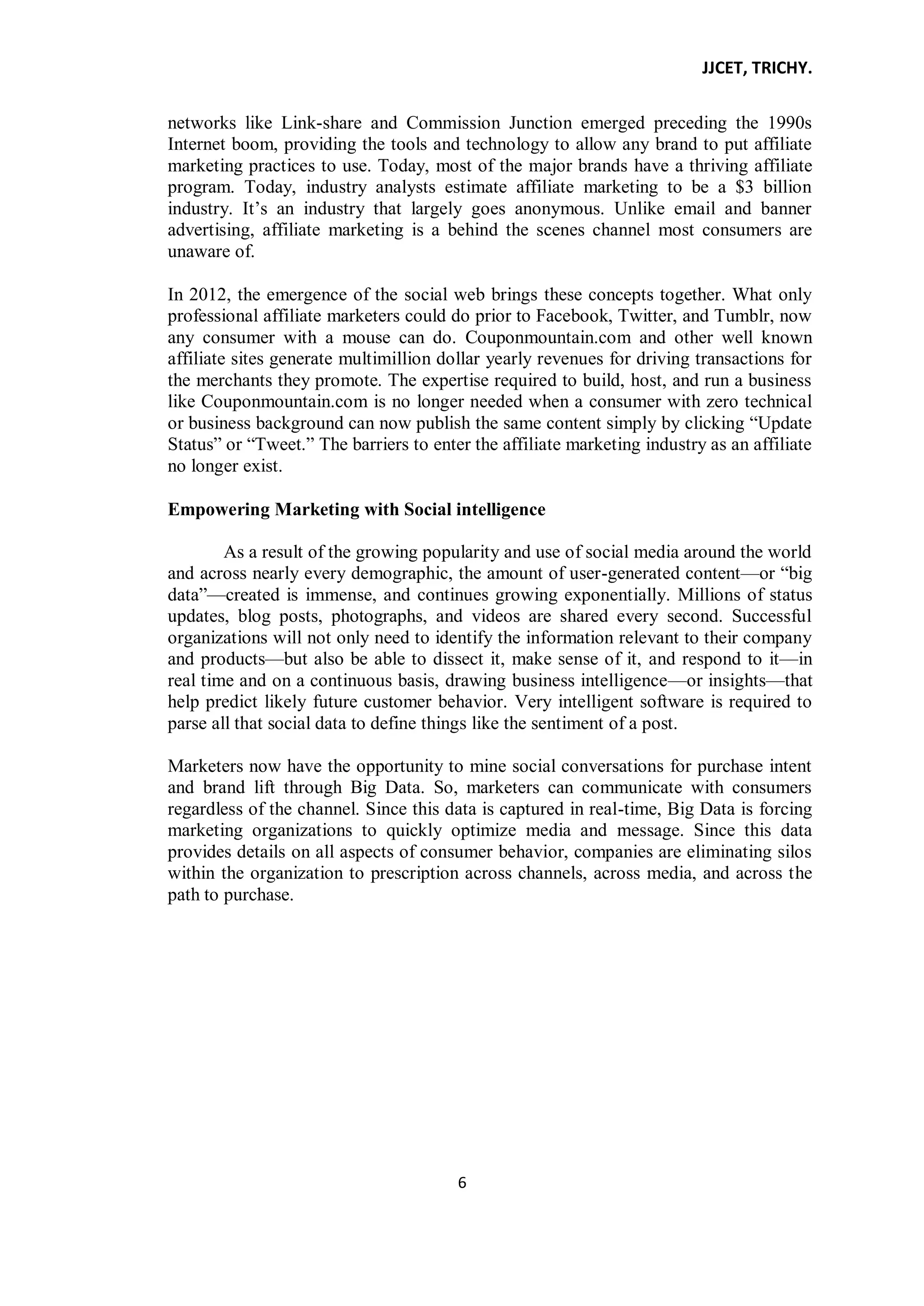 JJCET, TRICHY.

networks like Link-share and Commission Junction emerged preceding the 1990s Internet boom, providing the tools and technology to allow any brand to put affiliate marketing practices to use. Today, most of the major brands have a thriving affiliate program. Today, industry analysts estimate affiliate marketing to be a \$3 billion industry. It’s an industry that largely goes anonymous. Unlike email and banner advertising, affiliate marketing is a behind the scenes channel most consumers are unaware of.

In 2012, the emergence of the social web brings these concepts together. What only professional affiliate marketers could do prior to Facebook, Twitter, and Tumblr, now any consumer with a mouse can do. Couponmountain.com and other well known affiliate sites generate multimillion dollar yearly revenues for driving transactions for the merchants they promote. The expertise required to build, host, and run a business like Couponmountain.com is no longer needed when a consumer with zero technical or business background can now publish the same content simply by clicking “Update Status” or “Tweet.” The barriers to enter the affiliate marketing industry as an affiliate no longer exist.

Empowering Marketing with Social intelligence

As a result of the growing popularity and use of social media around the world and across nearly every demographic, the amount of user-generated content—or “big data”—created is immense, and continues growing exponentially. Millions of status updates, blog posts, photographs, and videos are shared every second. Successful organizations will not only need to identify the information relevant to their company and products—but also be able to dissect it, make sense of it, and respond to it—in real time and on a continuous basis, drawing business intelligence—or insights—that help predict likely future customer behavior. Very intelligent software is required to parse all that social data to define things like the sentiment of a post.

Marketers now have the opportunity to mine social conversations for purchase intent and brand lift through Big Data. So, marketers can communicate with consumers regardless of the channel. Since this data is captured in real-time, Big Data is forcing marketing organizations to quickly optimize media and message. Since this data provides details on all aspects of consumer behavior, companies are eliminating silos within the organization to prescription across channels, across media, and across the path to purchase.

6